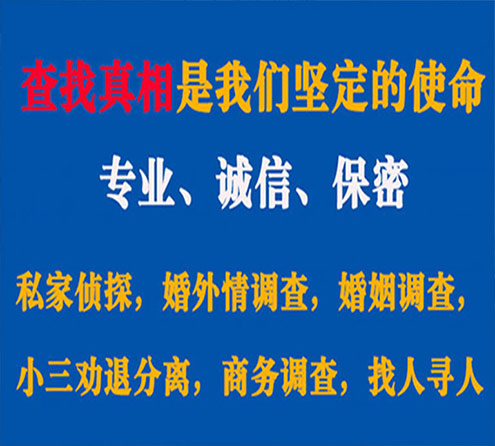 查找真相是我们坚定的使命

专业、诚信、保密

私家侦探，婚外情调查，婚姻调查，

小三劝退分离，商务调查，找人寻人